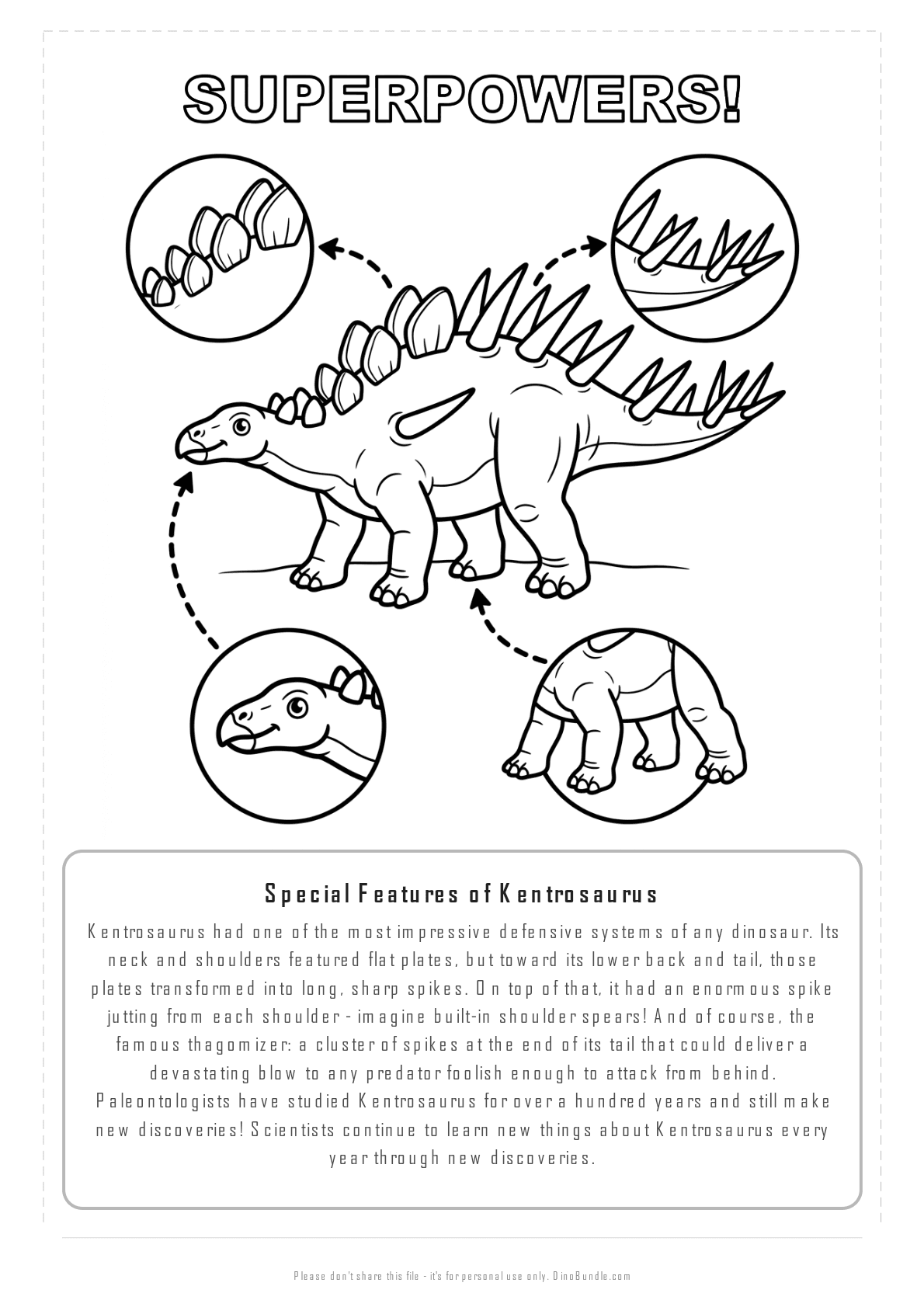 SUPERPOWERS!

Special Features of Kentrosaurus

Kentrosaurus had one of the most impressive defensive systems of any dinosaur. Its neck and shoulders featured flat plates, but toward its lower back and tail, those plates transformed into long, sharp spikes. On top of that, it had an enormous spike jutting from each shoulder - imagine built-in shoulder spears! And of course, the famous thagomizer: a cluster of spikes at the end of its tail that could deliver a devastating blow to any predator foolish enough to attack from behind. Paleontologists have studied Kentrosaurus for over a hundred years and still make new discoveries! Scientists continue to learn new things about Kentrosaurus every year through new discoveries.

Please don't share this file - it's for personal use only. DinoBundle.com